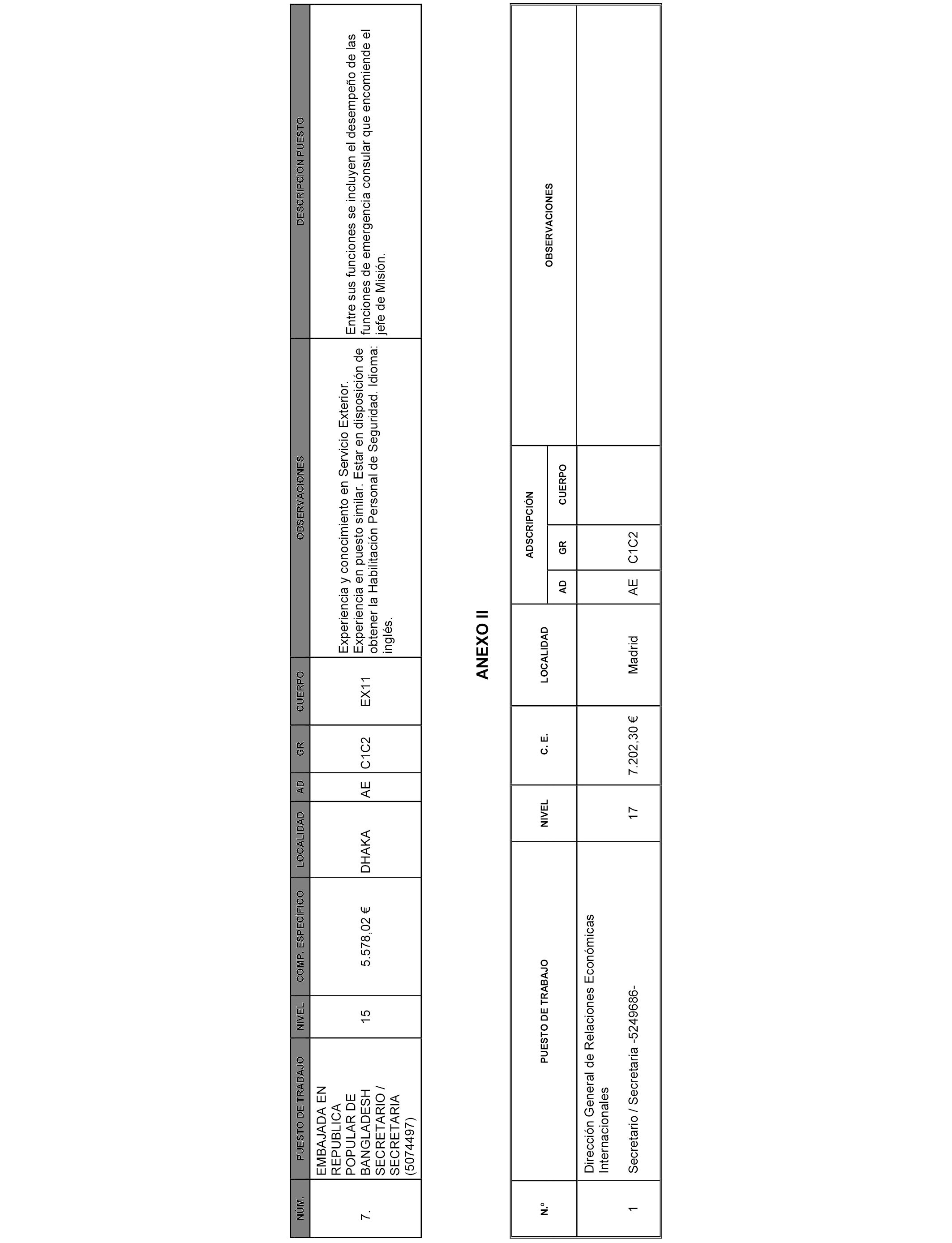 | NÚM. | PUESTO DE TRABAJO | NIVEL | COMP. ESPECÍFICO | LOCALIDAD | AD | GR | CUERPO | OBSERVACIONES | DESCRIPCIÓN PUESTO |
|---|---|---|---|---|---|---|---|---|---|
| 7. | EMBAJADA EN REPUBLICA POPULAR DE BANGLADESH SECRETARIO / SECRETARIA (5074497) | 15 | 5.578,02 € | DHAKA | AE | C1C2 | EX11 | Experiencia y conocimiento en Servicio Exterior. Experiencia en puesto similar. Estar en disposición de obtener la Habilitación Personal de Seguridad. Idioma: inglés. | Entre sus funciones se incluyen el desempeño de las funciones de emergencia consular que encomiende el jefe de Misión. |

ANEXO II

| N.º | PUESTO DE TRABAJO | NIVEL | C. E. | LOCALIDAD | ADSCRIPCIÓN AD | ADSCRIPCIÓN GR | ADSCRIPCIÓN CUERPO | OBSERVACIONES |
|---|---|---|---|---|---|---|---|---|
| | Dirección General de Relaciones Económicas Internacionales | | | | | | | |
| 1 | Secretario / Secretaria -5249686- | 17 | 7.202,30 € | Madrid | AE | C1C2 | | |